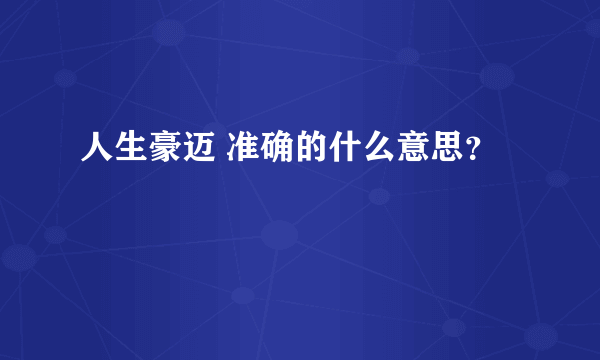 人生豪迈 准确的什么意思？